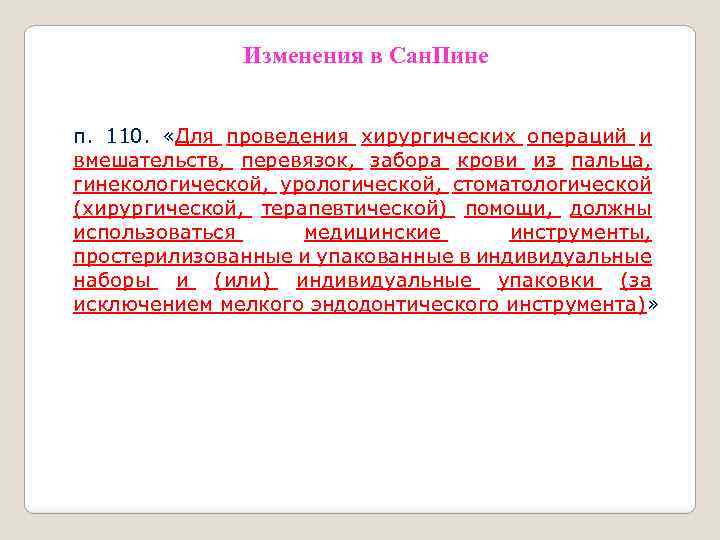 Изменения в СанПине

п. 110. «Для проведения хирургических операций и вмешательств, перевязок, забора крови из пальца, гинекологической, урологической, стоматологической (хирургической, терапевтической) помощи, должны использоваться медицинские инструменты, простерилизованные и упакованные в индивидуальные наборы и (или) индивидуальные упаковки (за исключением мелкого эндодонтического инструмента)»